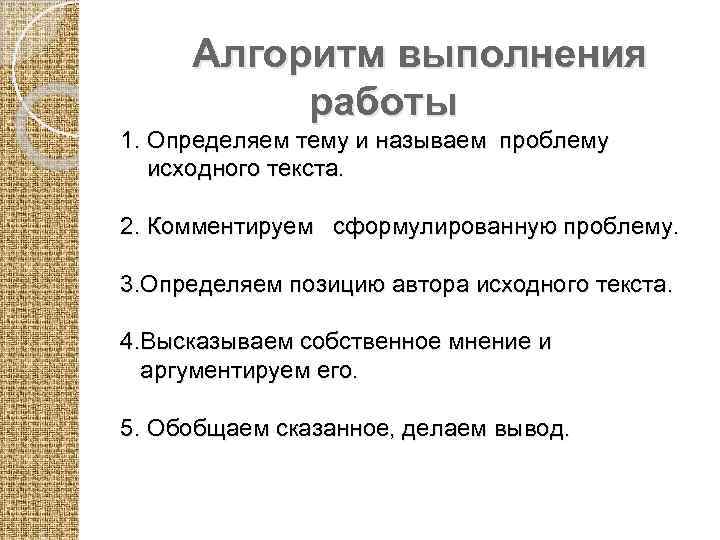 Алгоритм выполнения работы

1. Определяем тему и называем проблему исходного текста.

2. Комментируем сформулированную проблему.

3.Определяем позицию автора исходного текста.

4.Высказываем собственное мнение и аргументируем его.

5. Обобщаем сказанное, делаем вывод.